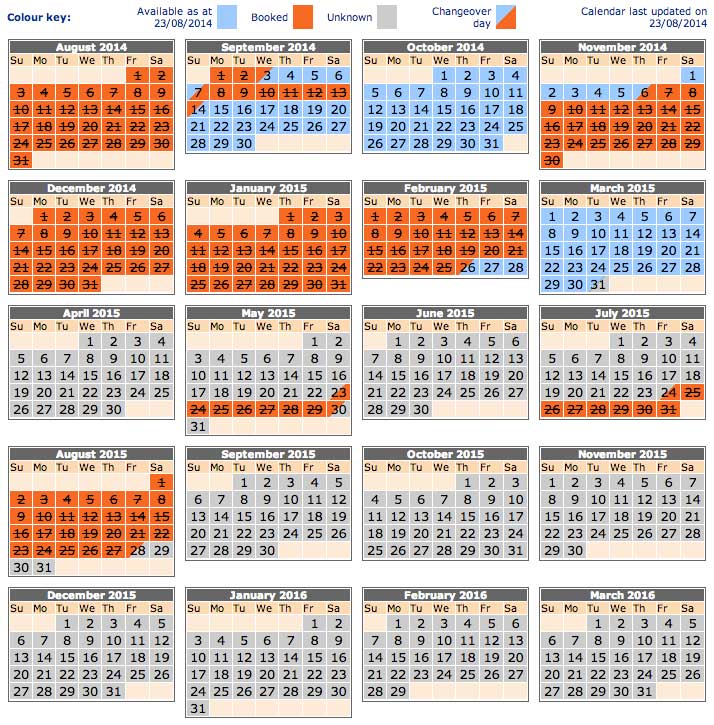 Colour key: Available as at 23/08/2014 Booked Unknown Changeover day Calendar last updated on 23/08/2014

August 2014
| Su | Mo | Tu | We | Th | Fr | Sa |
|---|---|---|---|---|---|---|
| | | | | | 1 | 2 |
| 3 | 4 | 5 | 6 | 7 | 8 | 9 |
| 10 | 11 | 12 | 13 | 14 | 15 | 16 |
| 17 | 18 | 19 | 20 | 21 | 22 | 23 |
| 24 | 25 | 26 | 27 | 28 | 29 | 30 |
| 31 | | | | | | |

September 2014
| Su | Mo | Tu | We | Th | Fr | Sa |
|---|---|---|---|---|---|---|
| | 1 | 2 | 3 | 4 | 5 | 6 |
| 7 | 8 | 9 | 10 | 11 | 12 | 13 |
| 14 | 15 | 16 | 17 | 18 | 19 | 20 |
| 21 | 22 | 23 | 24 | 25 | 26 | 27 |
| 28 | 29 | 30 | | | | |

October 2014
| Su | Mo | Tu | We | Th | Fr | Sa |
|---|---|---|---|---|---|---|
| | | | 1 | 2 | 3 | 4 |
| 5 | 6 | 7 | 8 | 9 | 10 | 11 |
| 12 | 13 | 14 | 15 | 16 | 17 | 18 |
| 19 | 20 | 21 | 22 | 23 | 24 | 25 |
| 26 | 27 | 28 | 29 | 30 | 31 | |

November 2014
| Su | Mo | Tu | We | Th | Fr | Sa |
|---|---|---|---|---|---|---|
| | | | | | | 1 |
| 2 | 3 | 4 | 5 | 6 | 7 | 8 |
| 9 | 10 | 11 | 12 | 13 | 14 | 15 |
| 16 | 17 | 18 | 19 | 20 | 21 | 22 |
| 23 | 24 | 25 | 26 | 27 | 28 | 29 |
| 30 | | | | | | |

December 2014
| Su | Mo | Tu | We | Th | Fr | Sa |
|---|---|---|---|---|---|---|
| | 1 | 2 | 3 | 4 | 5 | 6 |
| 7 | 8 | 9 | 10 | 11 | 12 | 13 |
| 14 | 15 | 16 | 17 | 18 | 19 | 20 |
| 21 | 22 | 23 | 24 | 25 | 26 | 27 |
| 28 | 29 | 30 | 31 | | | |

January 2015
| Su | Mo | Tu | We | Th | Fr | Sa |
|---|---|---|---|---|---|---|
| | | | | 1 | 2 | 3 |
| 4 | 5 | 6 | 7 | 8 | 9 | 10 |
| 11 | 12 | 13 | 14 | 15 | 16 | 17 |
| 18 | 19 | 20 | 21 | 22 | 23 | 24 |
| 25 | 26 | 27 | 28 | 29 | 30 | 31 |

February 2015
| Su | Mo | Tu | We | Th | Fr | Sa |
|---|---|---|---|---|---|---|
| 1 | 2 | 3 | 4 | 5 | 6 | 7 |
| 8 | 9 | 10 | 11 | 12 | 13 | 14 |
| 15 | 16 | 17 | 18 | 19 | 20 | 21 |
| 22 | 23 | 24 | 25 | 26 | 27 | 28 |

March 2015
| Su | Mo | Tu | We | Th | Fr | Sa |
|---|---|---|---|---|---|---|
| 1 | 2 | 3 | 4 | 5 | 6 | 7 |
| 8 | 9 | 10 | 11 | 12 | 13 | 14 |
| 15 | 16 | 17 | 18 | 19 | 20 | 21 |
| 22 | 23 | 24 | 25 | 26 | 27 | 28 |
| 29 | 30 | 31 | | | | |

April 2015
| Su | Mo | Tu | We | Th | Fr | Sa |
|---|---|---|---|---|---|---|
| | | | 1 | 2 | 3 | 4 |
| 5 | 6 | 7 | 8 | 9 | 10 | 11 |
| 12 | 13 | 14 | 15 | 16 | 17 | 18 |
| 19 | 20 | 21 | 22 | 23 | 24 | 25 |
| 26 | 27 | 28 | 29 | 30 | | |

May 2015
| Su | Mo | Tu | We | Th | Fr | Sa |
|---|---|---|---|---|---|---|
| | | | | | 1 | 2 |
| 3 | 4 | 5 | 6 | 7 | 8 | 9 |
| 10 | 11 | 12 | 13 | 14 | 15 | 16 |
| 17 | 18 | 19 | 20 | 21 | 22 | 23 |
| 24 | 25 | 26 | 27 | 28 | 29 | 30 |
| 31 | | | | | | |

June 2015
| Su | Mo | Tu | We | Th | Fr | Sa |
|---|---|---|---|---|---|---|
| | 1 | 2 | 3 | 4 | 5 | 6 |
| 7 | 8 | 9 | 10 | 11 | 12 | 13 |
| 14 | 15 | 16 | 17 | 18 | 19 | 20 |
| 21 | 22 | 23 | 24 | 25 | 26 | 27 |
| 28 | 29 | 30 | | | | |

July 2015
| Su | Mo | Tu | We | Th | Fr | Sa |
|---|---|---|---|---|---|---|
| | | | 1 | 2 | 3 | 4 |
| 5 | 6 | 7 | 8 | 9 | 10 | 11 |
| 12 | 13 | 14 | 15 | 16 | 17 | 18 |
| 19 | 20 | 21 | 22 | 23 | 24 | 25 |
| 26 | 27 | 28 | 29 | 30 | 31 | |

August 2015
| Su | Mo | Tu | We | Th | Fr | Sa |
|---|---|---|---|---|---|---|
| | | | | | | 1 |
| 2 | 3 | 4 | 5 | 6 | 7 | 8 |
| 9 | 10 | 11 | 12 | 13 | 14 | 15 |
| 16 | 17 | 18 | 19 | 20 | 21 | 22 |
| 23 | 24 | 25 | 26 | 27 | 28 | 29 |
| 30 | 31 | | | | | |

September 2015
| Su | Mo | Tu | We | Th | Fr | Sa |
|---|---|---|---|---|---|---|
| | | 1 | 2 | 3 | 4 | 5 |
| 6 | 7 | 8 | 9 | 10 | 11 | 12 |
| 13 | 14 | 15 | 16 | 17 | 18 | 19 |
| 20 | 21 | 22 | 23 | 24 | 25 | 26 |
| 27 | 28 | 29 | 30 | | | |

October 2015
| Su | Mo | Tu | We | Th | Fr | Sa |
|---|---|---|---|---|---|---|
| | | | | 1 | 2 | 3 |
| 4 | 5 | 6 | 7 | 8 | 9 | 10 |
| 11 | 12 | 13 | 14 | 15 | 16 | 17 |
| 18 | 19 | 20 | 21 | 22 | 23 | 24 |
| 25 | 26 | 27 | 28 | 29 | 30 | 31 |

November 2015
| Su | Mo | Tu | We | Th | Fr | Sa |
|---|---|---|---|---|---|---|
| 1 | 2 | 3 | 4 | 5 | 6 | 7 |
| 8 | 9 | 10 | 11 | 12 | 13 | 14 |
| 15 | 16 | 17 | 18 | 19 | 20 | 21 |
| 22 | 23 | 24 | 25 | 26 | 27 | 28 |
| 29 | 30 | | | | | |

December 2015
| Su | Mo | Tu | We | Th | Fr | Sa |
|---|---|---|---|---|---|---|
| | | 1 | 2 | 3 | 4 | 5 |
| 6 | 7 | 8 | 9 | 10 | 11 | 12 |
| 13 | 14 | 15 | 16 | 17 | 18 | 19 |
| 20 | 21 | 22 | 23 | 24 | 25 | 26 |
| 27 | 28 | 29 | 30 | 31 | | |

January 2016
| Su | Mo | Tu | We | Th | Fr | Sa |
|---|---|---|---|---|---|---|
| | | | | | 1 | 2 |
| 3 | 4 | 5 | 6 | 7 | 8 | 9 |
| 10 | 11 | 12 | 13 | 14 | 15 | 16 |
| 17 | 18 | 19 | 20 | 21 | 22 | 23 |
| 24 | 25 | 26 | 27 | 28 | 29 | 30 |
| 31 | | | | | | |

February 2016
| Su | Mo | Tu | We | Th | Fr | Sa |
|---|---|---|---|---|---|---|
| | 1 | 2 | 3 | 4 | 5 | 6 |
| 7 | 8 | 9 | 10 | 11 | 12 | 13 |
| 14 | 15 | 16 | 17 | 18 | 19 | 20 |
| 21 | 22 | 23 | 24 | 25 | 26 | 27 |
| 28 | 29 | | | | | |

March 2016
| Su | Mo | Tu | We | Th | Fr | Sa |
|---|---|---|---|---|---|---|
| | | 1 | 2 | 3 | 4 | 5 |
| 6 | 7 | 8 | 9 | 10 | 11 | 12 |
| 13 | 14 | 15 | 16 | 17 | 18 | 19 |
| 20 | 21 | 22 | 23 | 24 | 25 | 26 |
| 27 | 28 | 29 | 30 | 31 | | |